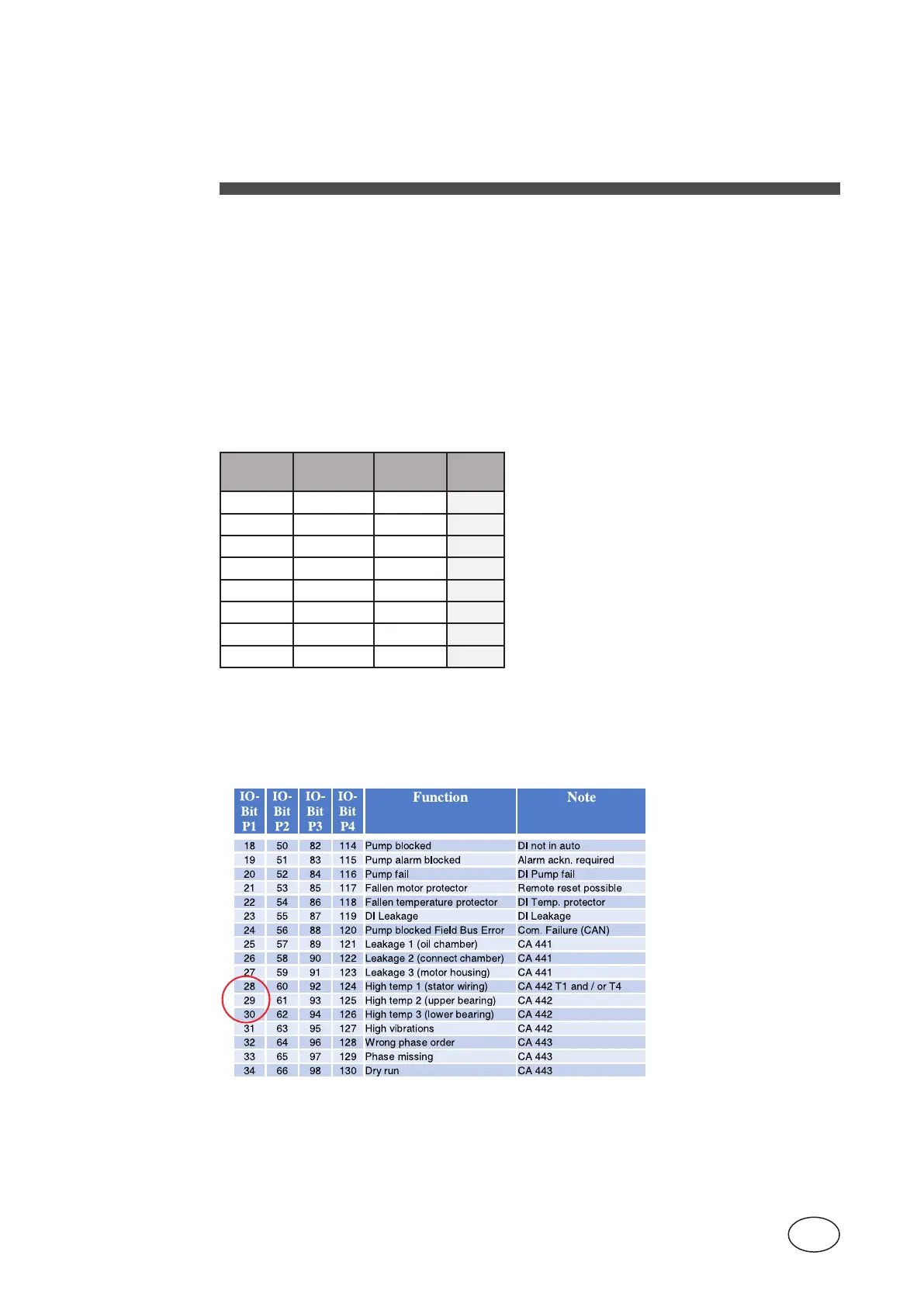 | IO-Bit P1 | IO-Bit P2 | IO-Bit P3 | IO-Bit P4 | Function | Note |
|---|---|---|---|---|---|
| 18 | 50 | 82 | 114 | Pump blocked | DI not in auto |
| 19 | 51 | 83 | 115 | Pump alarm blocked | Alarm ackn. required |
| 20 | 52 | 84 | 116 | Pump fail | DI Pump fail |
| 21 | 53 | 85 | 117 | Fallen motor protector | Remote reset possible |
| 22 | 54 | 86 | 118 | Fallen temperature protector | DI Temp. protector |
| 23 | 55 | 87 | 119 | DI Leakage | DI Leakage |
| 24 | 56 | 88 | 120 | Pump blocked Field Bus Error | Com. Failure (CAN) |
| 25 | 57 | 89 | 121 | Leakage 1 (oil chamber) | CA 441 |
| 26 | 58 | 90 | 122 | Leakage 2 (connect chamber) | CA 441 |
| 27 | 59 | 91 | 123 | Leakage 3 (motor housing) | CA 441 |
| 28 | 60 | 92 | 124 | High temp 1 (stator wiring) | CA 442 T1 and / or T4 |
| 29 | 61 | 93 | 125 | High temp 2 (upper bearing) | CA 442 |
| 30 | 62 | 94 | 126 | High temp 3 (lower bearing) | CA 442 |
| 31 | 63 | 95 | 127 | High vibrations | CA 442 |
| 32 | 64 | 96 | 128 | Wrong phase order | CA 443 |
| 33 | 65 | 97 | 129 | Phase missing | CA 443 |
| 34 | 66 | 98 | 130 | Dry run | CA 443 |